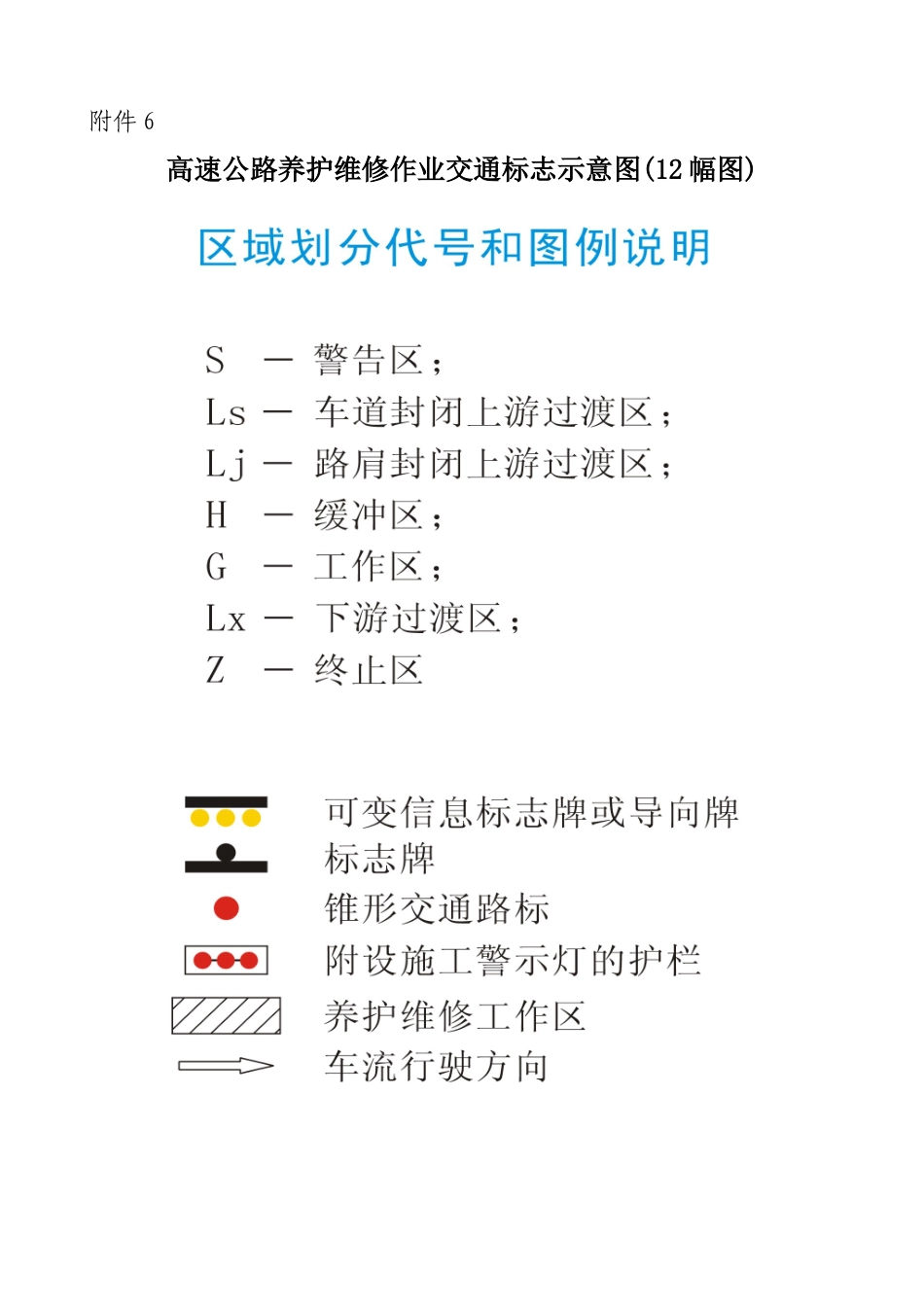 附件 6

高速公路养护维修作业交通标志示意图(12 幅图)

区域划分代号和图例说明

S — 警告区；
Ls — 车道封闭上游过渡区；
Lj — 路肩封闭上游过渡区；
H — 缓冲区；
G — 工作区；
Lx — 下游过渡区；
Z — 终止区

可变信息标志牌或导向牌
标志牌
锥形交通路标
附设施工警示灯的护栏
养护维修工作区
车流行驶方向